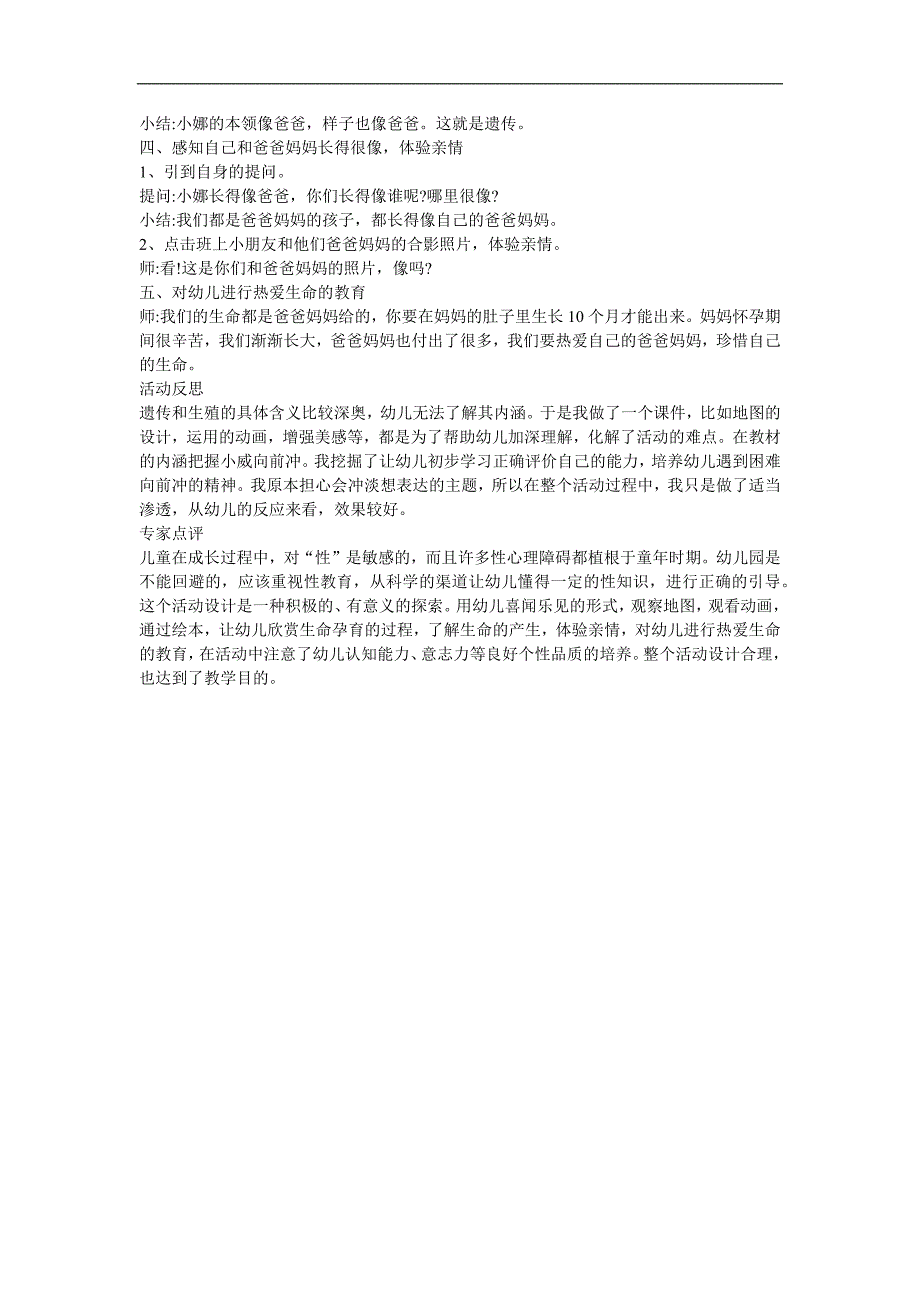 小结:小娜的本领像爸爸，样子也像爸爸。这就是遗传。
四、感知自己和爸爸妈妈长得很像，体验亲情
1、引到自身的提问。
提问:小娜长得像爸爸，你们长得像谁呢?哪里很像?
小结:我们都是爸爸妈妈的孩子，都长得像自己的爸爸妈妈。
2、点击班上小朋友和他们爸爸妈妈的合影照片，体验亲情。
师:看!这是你们和爸爸妈妈的照片，像吗?
五、对幼儿进行热爱生命的教育
师:我们的生命都是爸爸妈妈给的，你要在妈妈的肚子里生长10个月才能出来。妈妈怀孕期间很辛苦，我们渐渐长大，爸爸妈妈也付出了很多，我们要热爱自己的爸爸妈妈，珍惜自己的生命。
活动反思
遗传和生殖的具体含义比较深奥，幼儿无法了解其内涵。于是我做了一个课件，比如地图的设计，运用的动画，增强美感等，都是为了帮助幼儿加深理解，化解了活动的难点。在教材的内涵把握小威向前冲。我挖掘了让幼儿初步学习正确评价自己的能力，培养幼儿遇到困难向前冲的精神。我原本担心会冲淡想表达的主题，所以在整个活动过程中，我只是做了适当渗透，从幼儿的反应来看，效果较好。
专家点评
儿童在成长过程中，对“性”是敏感的，而且许多性心理障碍都植根于童年时期。幼儿园是不能回避的，应该重视性教育，从科学的渠道让幼儿懂得一定的性知识，进行正确的引导。这个活动设计是一种积极的、有意义的探索。用幼儿喜闻乐见的形式，观察地图，观看动画，通过绘本，让幼儿欣赏生命孕育的过程，了解生命的产生，体验亲情，对幼儿进行热爱生命的教育，在活动中注意了幼儿认知能力、意志力等良好个性品质的培养。整个活动设计合理，也达到了教学目的。